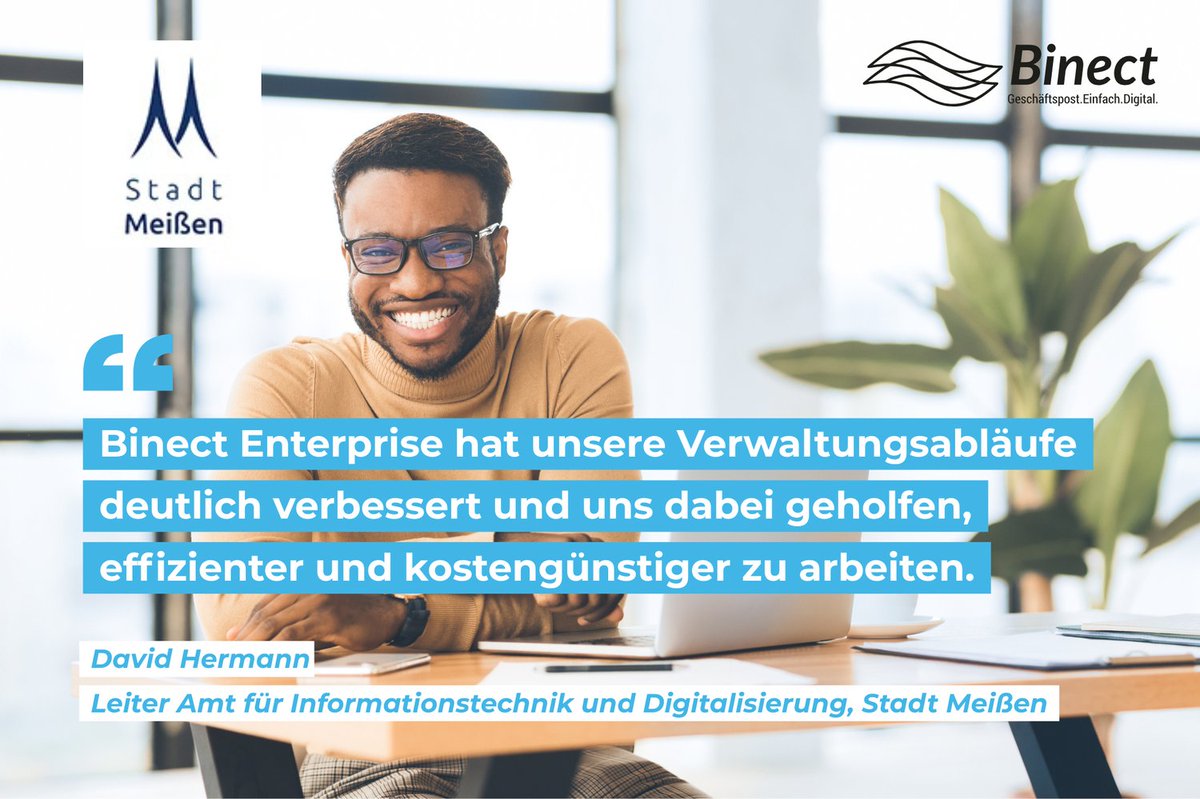 Stadt
Meißen

Binect
Geschäftspost.Einfach.Digital.

“

Binect Enterprise hat unsere Verwaltungsabläufe deutlich verbessert und uns dabei geholfen, effizienter und kostengünstiger zu arbeiten.

David Hermann
Leiter Amt für Informationstechnik und Digitalisierung, Stadt Meißen